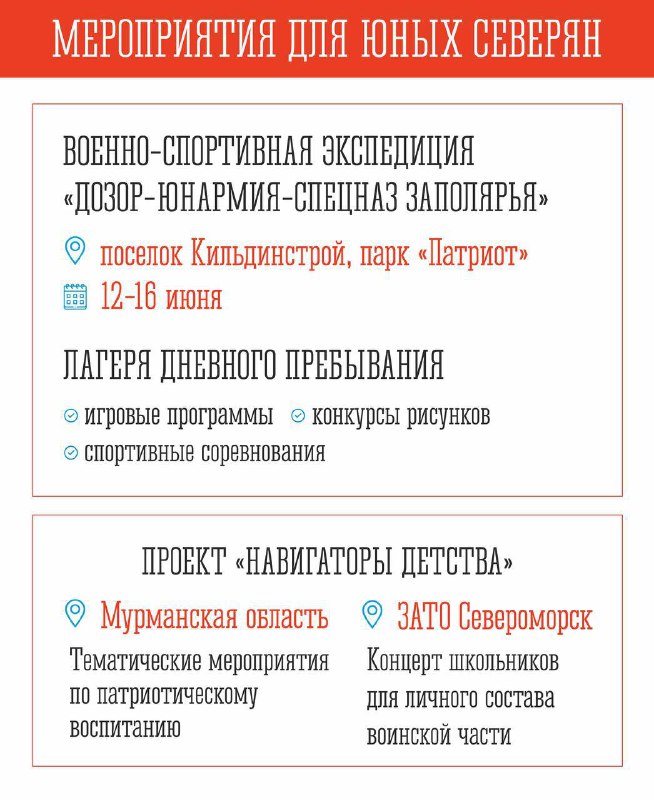 МЕРОПРИЯТИЯ ДЛЯ ЮНЫХ СЕВЕРЯН

ВОЕННО-СПОРТИВНАЯ ЭКСПЕДИЦИЯ «ДОЗОР-ЮНАРМИЯ-СПЕЦНАЗ ЗАПОЛЯРЬЯ»

поселок Кильдинстрой, парк «Патриот»

12-16 июня

ЛАГЕРЯ ДНЕВНОГО ПРЕБЫВАНИЯ

игровые программы

конкурсы рисунков

спортивные соревнования

ПРОЕКТ «НАВИГАТОРЫ ДЕТСТВА»

Мурманская область

Тематические мероприятия по патриотическому воспитанию

ЗАТО Североморск

Концерт школьников для личного состава воинской части